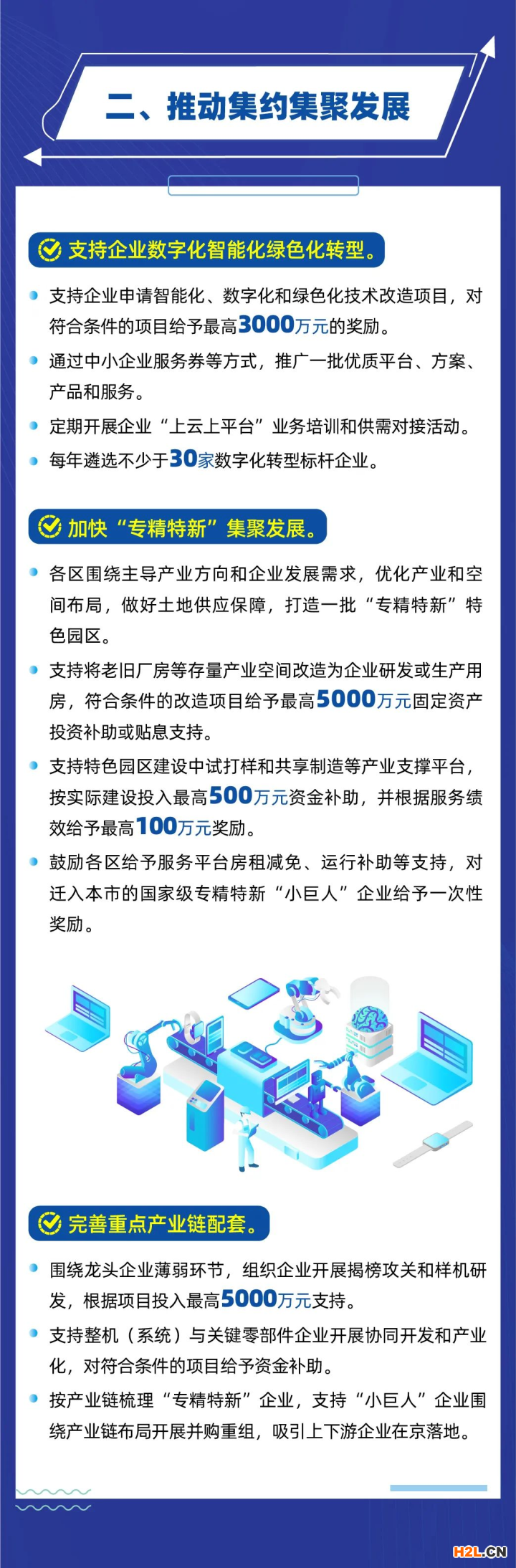 二、推动集约集聚发展

支持企业数字化智能化绿色化转型。

• 支持企业申请智能化、数字化和绿色化技术改造项目，对符合条件的项目给予最高3000万元的奖励。
• 通过中小企业服务券等方式，推广一批优质平台、方案、产品和服务。
• 定期开展企业“上云上平台”业务培训和供需对接活动。
• 每年遴选不少于30家数字化转型标杆企业。

加快“专精特新”集聚发展。

• 各区围绕主导产业方向和企业发展需求，优化产业和空间布局，做好土地供应保障，打造一批“专精特新”特色园区。
• 支持将老旧厂房等存量产业空间改造为企业研发或生产用房，符合条件的改造项目给予最高5000万元固定资产投资补助或贴息支持。
• 支持特色园区建设中试打样和共享制造等产业支撑平台，按实际建设投入最高500万元资金补助，并根据服务绩效给予最高100万元奖励。
• 鼓励各区给予服务平台房租减免、运行补助等支持，对迁入本市的国家级专精特新“小巨人”企业给予一次性奖励。

完善重点产业链配套。

• 围绕龙头企业薄弱环节，组织企业开展揭榜攻关和样机研发，根据项目投入最高5000万元支持。
• 支持整机（系统）与关键零部件企业开展协同开发和产业化，对符合条件的项目给予资金补助。
• 按产业链梳理“专精特新”企业，支持“小巨人”企业围绕产业链布局开展并购重组，吸引上下游企业在京落地。

H2L.CN